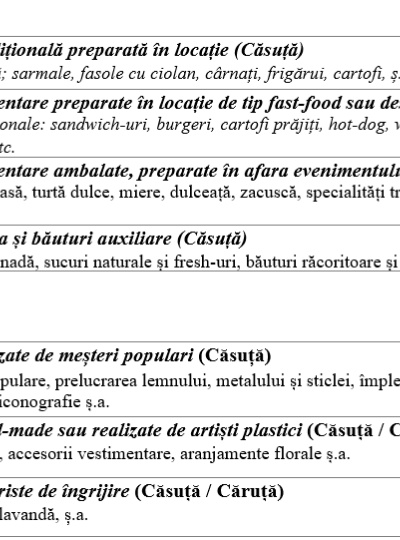 ițională preparată în locație (Căsuță)
; sarmale, fasole cu ciolan, cârnați, frigărui, cartofi, ș.

entare preparate în locație de tip fast-food sau de
onale: sandwich-uri, burgeri, cartofi prăjiți, hot-dog, v
tc.

entare ambalate, preparate în afara evenimentulu
asă, turtă dulce, miere, dulceață, zacuscă, specialități tr

a și băuturi auxiliare (Căsuță)
nadă, sucuri naturale și fresh-uri, băuturi răcoritoare și

zate de meșteri populari (Căsuță)
pulare, prelucrarea lemnului, metalului și sticlei, împle
iconografie ș.a.

l-made sau realizate de artiști plastici (Căsuță / C
, accesorii vestimentare, aranjamente florale ș.a.

riste de îngrijire (Căsuță / Căruță)
lavandă, ș.a.